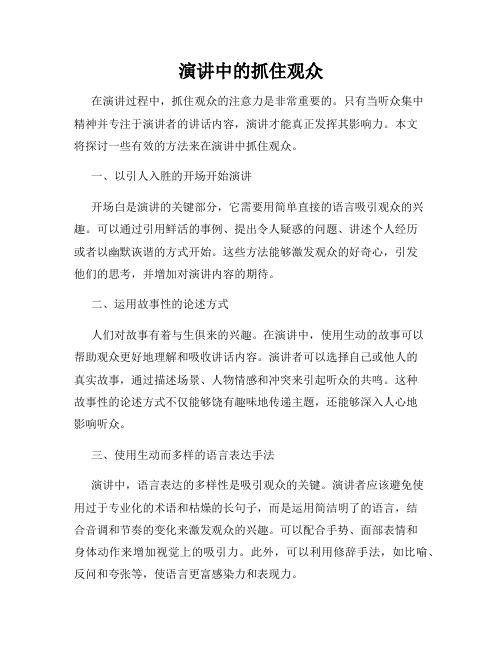 演讲中的抓住观众

在演讲过程中，抓住观众的注意力是非常重要的。只有当听众集中精神并专注于演讲者的讲话内容，演讲才能真正发挥其影响力。本文将探讨一些有效的方法来在演讲中抓住观众。

一、以引人入胜的开场开始演讲

开场白是演讲的关键部分，它需要用简单直接的语言吸引观众的兴趣。可以通过引用鲜活的事例、提出令人疑惑的问题、讲述个人经历或者以幽默诙谐的方式开始。这些方法能够激发观众的好奇心，引发他们的思考，并增加对演讲内容的期待。

二、运用故事性的论述方式

人们对故事有着与生俱来的兴趣。在演讲中，使用生动的故事可以帮助观众更好地理解和吸收讲话内容。演讲者可以选择自己或他人的真实故事，通过描述场景、人物情感和冲突来引起听众的共鸣。这种故事性的论述方式不仅能够饶有趣味地传递主题，还能够深入人心地影响听众。

三、使用生动而多样的语言表达手法

演讲中，语言表达的多样性是吸引观众的关键。演讲者应该避免使用过于专业化的术语和枯燥的长句子，而是运用简洁明了的语言，结合音调和节奏的变化来激发观众的兴趣。可以配合手势、面部表情和身体动作来增加视觉上的吸引力。此外，可以利用修辞手法，如比喻、反问和夸张等，使语言更富感染力和表现力。